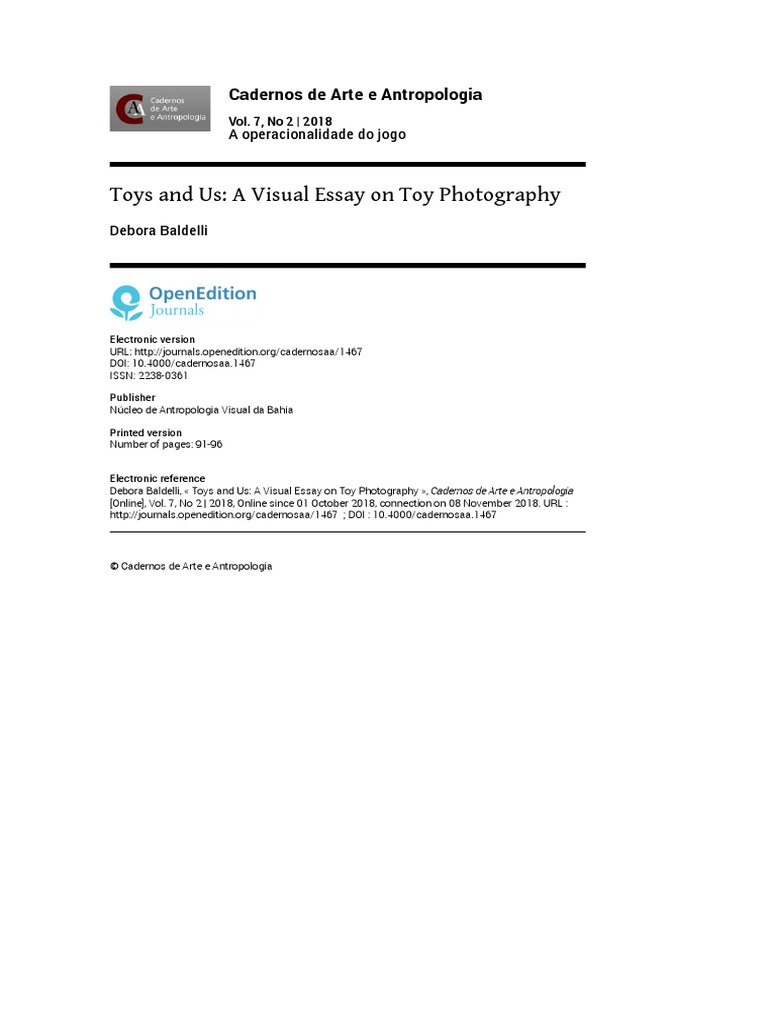 Cadernos de Arte e Antropologia

Cadernos de Arte e Antropologia

Vol. 7, No 2 | 2018
A operacionalidade do jogo

Toys and Us: A Visual Essay on Toy Photography

Debora Baldelli

OpenEdition Journals

Electronic version
URL: http://journals.openedition.org/cadernosaa/1467
DOI: 10.4000/cadernosaa.1467
ISSN: 2238-0361

Publisher
Núcleo de Antropologia Visual da Bahia

Printed version
Number of pages: 91-96

Electronic reference
Debora Baldelli, « Toys and Us: A Visual Essay on Toy Photography », Cadernos de Arte e Antropologia [Online], Vol. 7, No 2 | 2018, Online since 01 October 2018, connection on 08 November 2018. URL : http://journals.openedition.org/cadernosaa/1467 ; DOI : 10.4000/cadernosaa.1467

© Cadernos de Arte e Antropologia